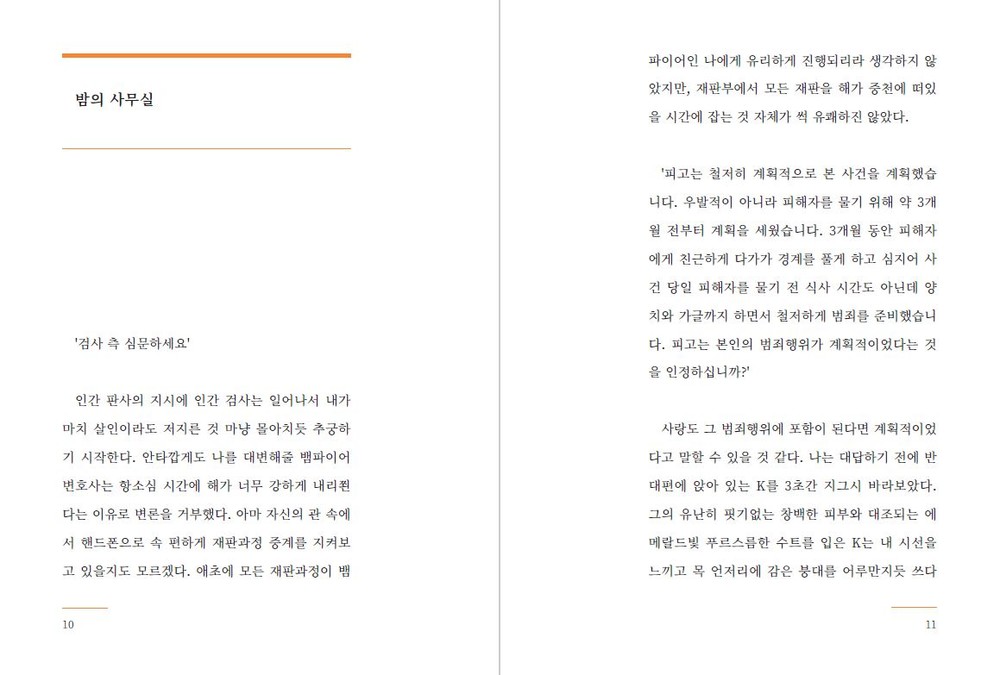 밤의 사무실

'검사 측 심문하세요'

인간 판사의 지시에 인간 검사는 일어나서 내가 마치 살인이라도 저지른 것 마냥 몰아치듯 추궁하기 시작한다. 안타깝게도 나를 대변해줄 뱀파이어 변호사는 항소심 시간에 해가 너무 강하게 내리쬔다는 이유로 변론을 거부했다. 아마 자신의 관 속에서 핸드폰으로 속 편하게 재판과정 중계를 지켜보고 있을지도 모르겠다. 애초에 모든 재판과정이 뱀

10

파이어인 나에게 유리하게 진행되리라 생각하지 않았지만, 재판부에서 모든 재판을 해가 중천에 떠있을 시간에 잡는 것 자체가 썩 유쾌하진 않았다.

'피고는 철저히 계획적으로 본 사건을 계획했습니다. 우발적이 아니라 피해자를 물기 위해 약 3개월 전부터 계획을 세웠습니다. 3개월 동안 피해자에게 친근하게 다가가 경계를 풀게 하고 심지어 사건 당일 피해자를 물기 전 식사 시간도 아닌데 양치와 가글까지 하면서 철저하게 범죄를 준비했습니다. 피고는 본인의 범죄행위가 계획적이었다는 것을 인정하십니까?'

사랑도 그 범죄행위에 포함이 된다면 계획적이었다고 말할 수 있을 것 같다. 나는 대답하기 전에 반대편에 앉아 있는 K를 3초간 지그시 바라보았다. 그의 유난히 핏기없는 창백한 피부와 대조되는 에메랄드빛 푸르스름한 수트를 입은 K는 내 시선을 느끼고 목 언저리에 감은 붕대를 어루만지듯 쓰다

11